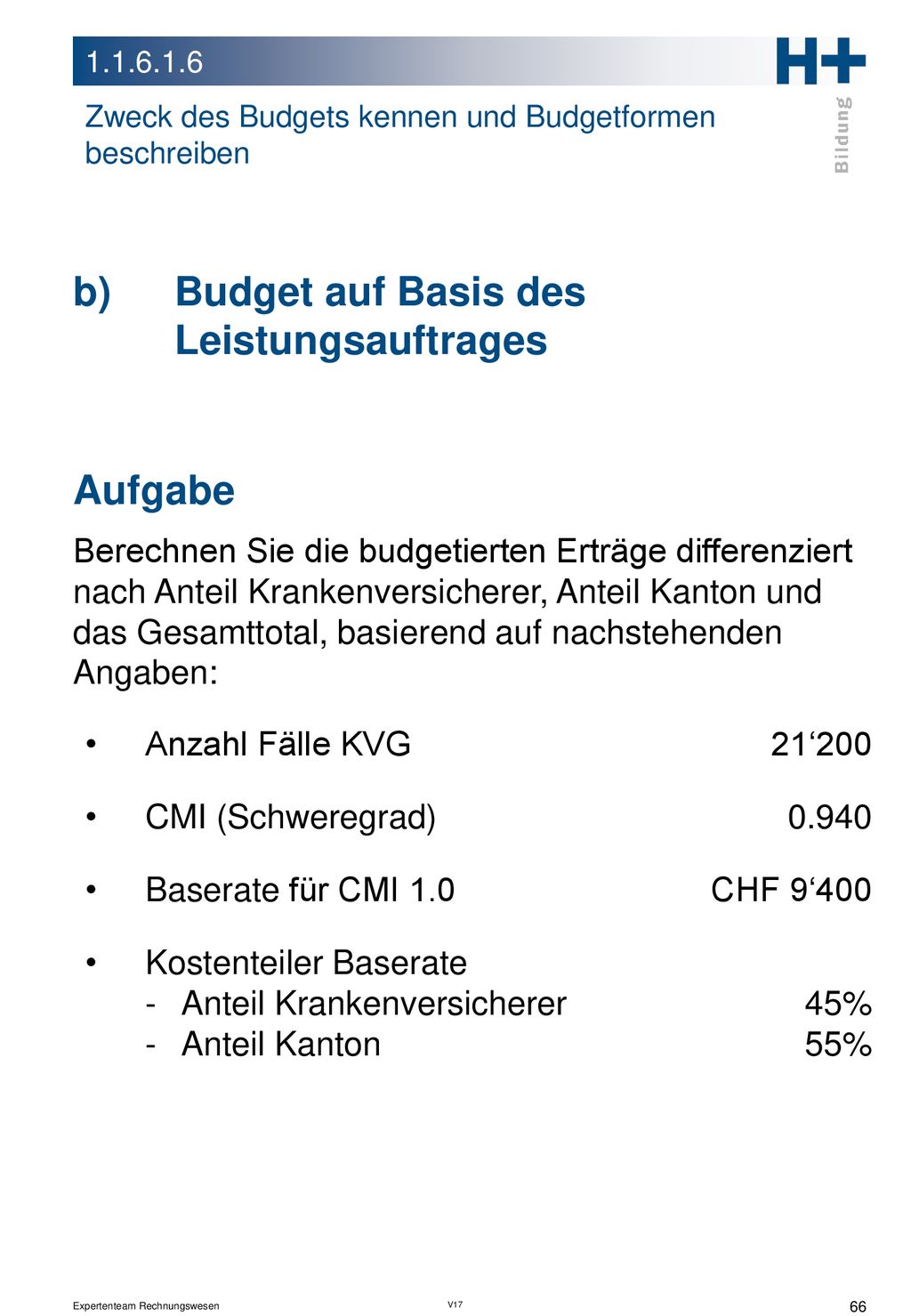 1.1.6.1.6

H+ Bildung

Zweck des Budgets kennen und Budgetformen beschreiben

b) Budget auf Basis des Leistungsauftrages

Aufgabe

Berechnen Sie die budgetierten Erträge differenziert nach Anteil Krankenversicherer, Anteil Kanton und das Gesamttotal, basierend auf nachstehenden Angaben:

• Anzahl Fälle KVG 21‘200

• CMI (Schweregrad) 0.940

• Baserate für CMI 1.0 CHF 9‘400

• Kostenteiler Baserate
- Anteil Krankenversicherer 45%
- Anteil Kanton 55%

Expertenteam Rechnungswesen

V17

66